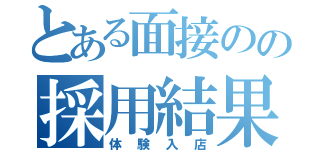 とある面接のの
採用結果
体験入店